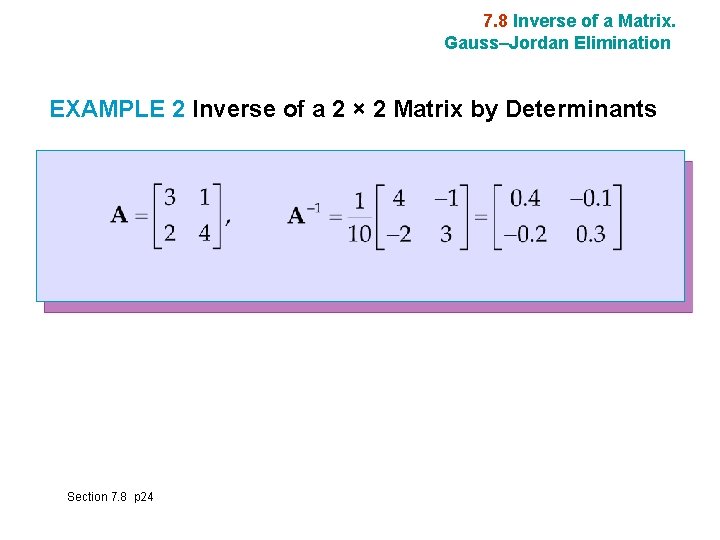 7.8 Inverse of a Matrix.
Gauss–Jordan Elimination

EXAMPLE 2 Inverse of a 2 × 2 Matrix by Determinants

$\mathbf{A} = \begin{bmatrix} 3 & 1 \\ 2 & 4 \end{bmatrix}, \qquad \mathbf{A}^{-1} = \frac{1}{10}\begin{bmatrix} 4 & -1 \\ -2 & 3 \end{bmatrix} = \begin{bmatrix} 0.4 & -0.1 \\ -0.2 & 0.3 \end{bmatrix}$

Section 7.8 p24